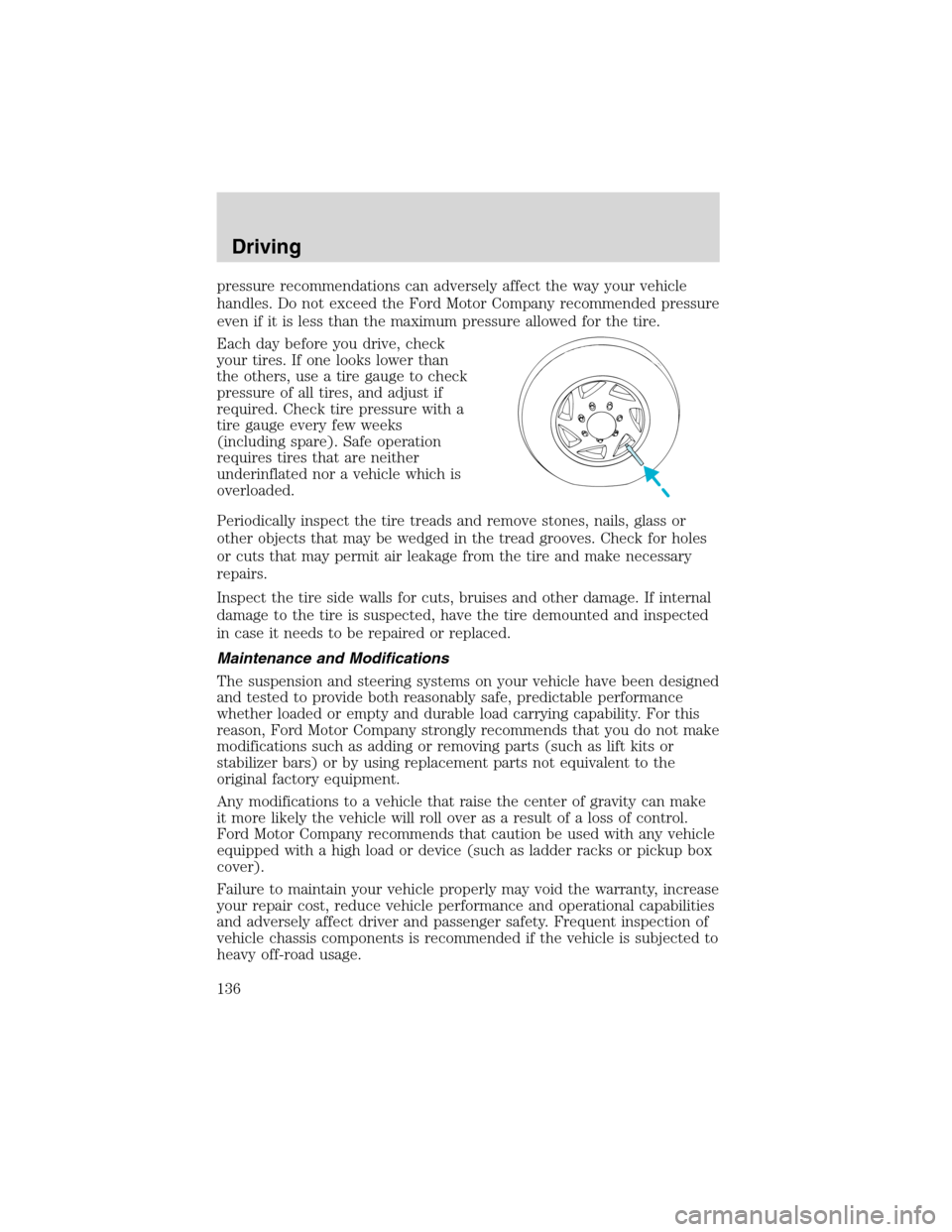 Driving

pressure recommendations can adversely affect the way your vehicle handles. Do not exceed the Ford Motor Company recommended pressure even if it is less than the maximum pressure allowed for the tire.

Each day before you drive, check your tires. If one looks lower than the others, use a tire gauge to check pressure of all tires, and adjust if required. Check tire pressure with a tire gauge every few weeks (including spare). Safe operation requires tires that are neither underinflated nor a vehicle which is overloaded.

Periodically inspect the tire treads and remove stones, nails, glass or other objects that may be wedged in the tread grooves. Check for holes or cuts that may permit air leakage from the tire and make necessary repairs.

Inspect the tire side walls for cuts, bruises and other damage. If internal damage to the tire is suspected, have the tire demounted and inspected in case it needs to be repaired or replaced.

Maintenance and Modifications

The suspension and steering systems on your vehicle have been designed and tested to provide both reasonably safe, predictable performance whether loaded or empty and durable load carrying capability. For this reason, Ford Motor Company strongly recommends that you do not make modifications such as adding or removing parts (such as lift kits or stabilizer bars) or by using replacement parts not equivalent to the original factory equipment.

Any modifications to a vehicle that raise the center of gravity can make it more likely the vehicle will roll over as a result of a loss of control. Ford Motor Company recommends that caution be used with any vehicle equipped with a high load or device (such as ladder racks or pickup box cover).

Failure to maintain your vehicle properly may void the warranty, increase your repair cost, reduce vehicle performance and operational capabilities and adversely affect driver and passenger safety. Frequent inspection of vehicle chassis components is recommended if the vehicle is subjected to heavy off-road usage.

136

carmanualsonline.info